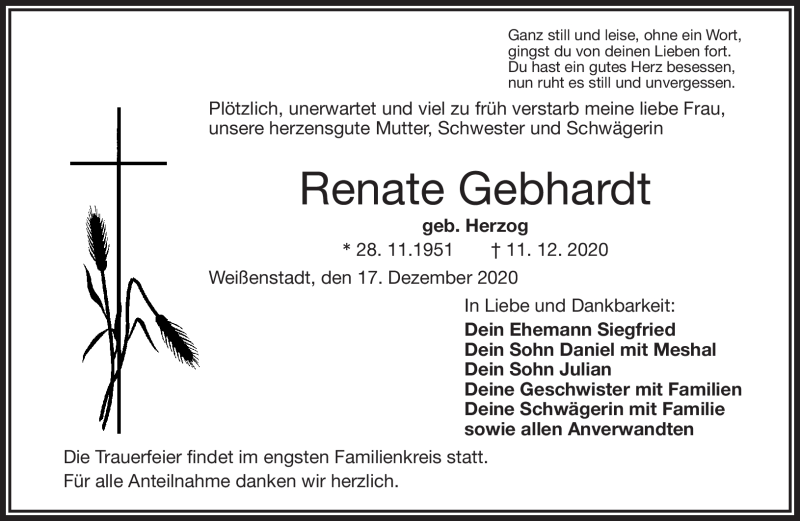 Ganz still und leise, ohne ein Wort,
gingst du von deinen Lieben fort.
Du hast ein gutes Herz besessen,
nun ruht es still und unvergessen.

Plötzlich, unerwartet und viel zu früh verstarb meine liebe Frau, unsere herzensgute Mutter, Schwester und Schwägerin

Renate Gebhardt

geb. Herzog

* 28. 11.1951 † 11. 12. 2020

Weißenstadt, den 17. Dezember 2020

In Liebe und Dankbarkeit:
Dein Ehemann Siegfried
Dein Sohn Daniel mit Meshal
Dein Sohn Julian
Deine Geschwister mit Familien
Deine Schwägerin mit Familie
sowie allen Anverwandten

Die Trauerfeier findet im engsten Familienkreis statt.
Für alle Anteilnahme danken wir herzlich.